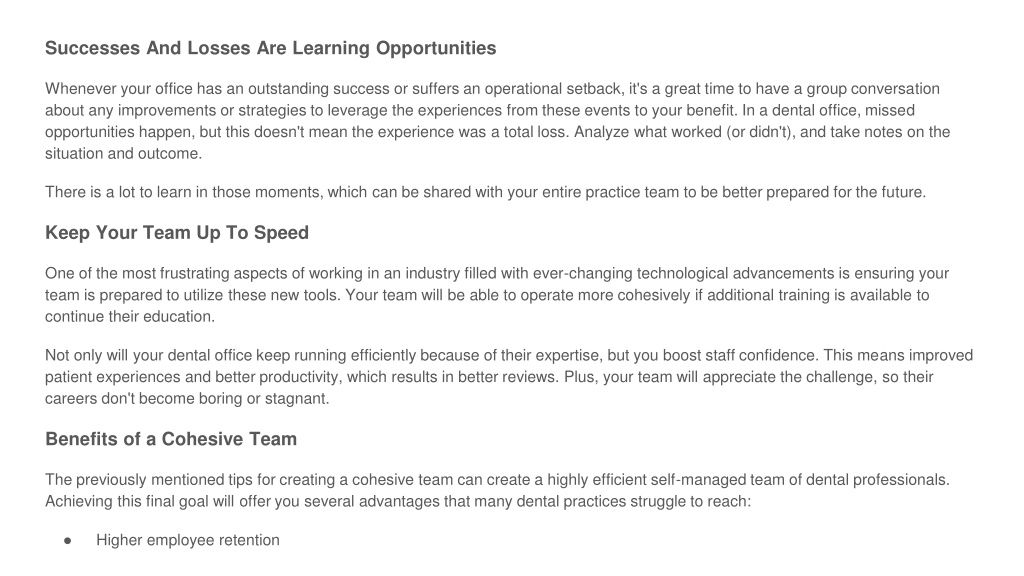 Successes And Losses Are Learning Opportunities

Whenever your office has an outstanding success or suffers an operational setback, it's a great time to have a group conversation about any improvements or strategies to leverage the experiences from these events to your benefit. In a dental office, missed opportunities happen, but this doesn't mean the experience was a total loss. Analyze what worked (or didn't), and take notes on the situation and outcome.

There is a lot to learn in those moments, which can be shared with your entire practice team to be better prepared for the future.

Keep Your Team Up To Speed

One of the most frustrating aspects of working in an industry filled with ever-changing technological advancements is ensuring your team is prepared to utilize these new tools. Your team will be able to operate more cohesively if additional training is available to continue their education.

Not only will your dental office keep running efficiently because of their expertise, but you boost staff confidence. This means improved patient experiences and better productivity, which results in better reviews. Plus, your team will appreciate the challenge, so their careers don't become boring or stagnant.

Benefits of a Cohesive Team

The previously mentioned tips for creating a cohesive team can create a highly efficient self-managed team of dental professionals. Achieving this final goal will offer you several advantages that many dental practices struggle to reach:

● Higher employee retention